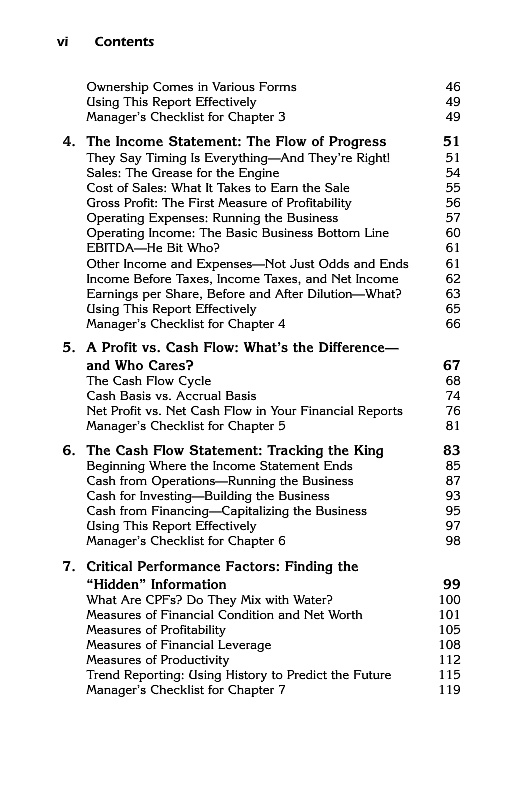 vi Contents

Ownership Comes in Various Forms 46
Using This Report Effectively 49
Manager's Checklist for Chapter 3 49

4. The Income Statement: The Flow of Progress 51
They Say Timing Is Everything—And They're Right! 51
Sales: The Grease for the Engine 54
Cost of Sales: What It Takes to Earn the Sale 55
Gross Profit: The First Measure of Profitability 56
Operating Expenses: Running the Business 57
Operating Income: The Basic Business Bottom Line 60
EBITDA—He Bit Who? 61
Other Income and Expenses—Not Just Odds and Ends 61
Income Before Taxes, Income Taxes, and Net Income 62
Earnings per Share, Before and After Dilution—What? 63
Using This Report Effectively 65
Manager's Checklist for Chapter 4 66

5. A Profit vs. Cash Flow: What's the Difference—and Who Cares? 67
The Cash Flow Cycle 68
Cash Basis vs. Accrual Basis 74
Net Profit vs. Net Cash Flow in Your Financial Reports 76
Manager's Checklist for Chapter 5 81

6. The Cash Flow Statement: Tracking the King 83
Beginning Where the Income Statement Ends 85
Cash from Operations—Running the Business 87
Cash for Investing—Building the Business 93
Cash from Financing—Capitalizing the Business 95
Using This Report Effectively 97
Manager's Checklist for Chapter 6 98

7. Critical Performance Factors: Finding the "Hidden" Information 99
What Are CPFs? Do They Mix with Water? 100
Measures of Financial Condition and Net Worth 101
Measures of Profitability 105
Measures of Financial Leverage 108
Measures of Productivity 112
Trend Reporting: Using History to Predict the Future 115
Manager's Checklist for Chapter 7 119